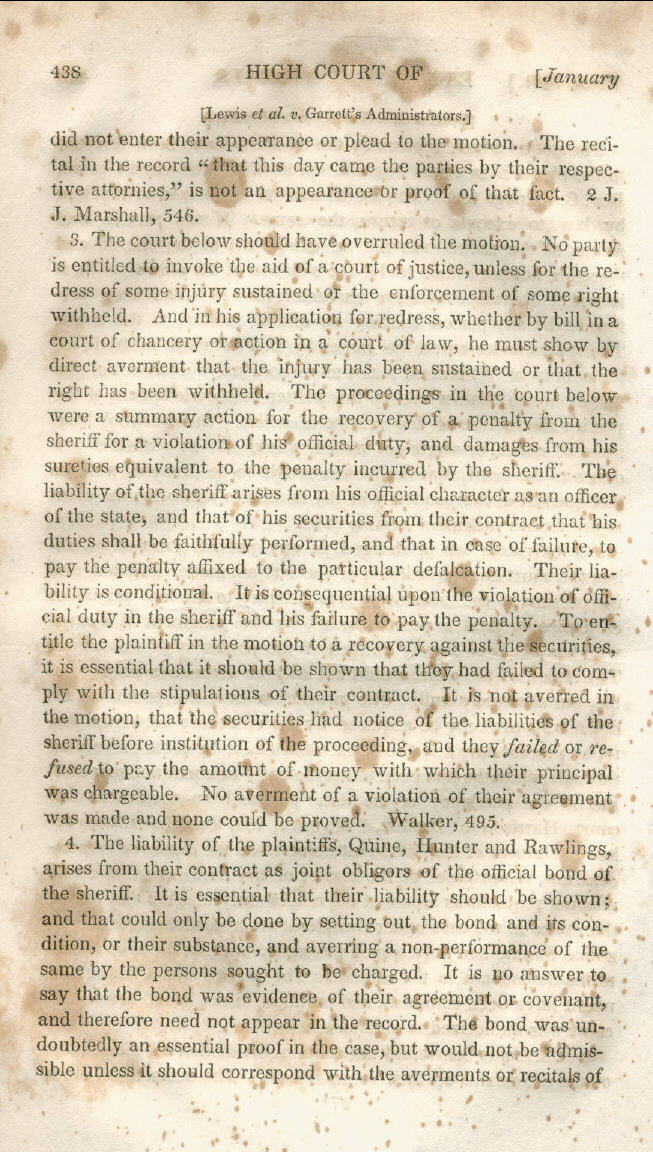 438 HIGH COURT OF [January

[Lewis et al. v. Garrett's Administrators.]

did not enter their appearance or plead to the motion. The recital in the record "that this day came the parties by their respective attornies," is not an appearance or proof of that fact. 2 J. J. Marshall, 546.

3. The court below should have overruled the motion. No party is entitled to invoke the aid of a court of justice, unless for the redress of some injury sustained or the enforcement of some right withheld. And in his application for redress, whether by bill in a court of chancery or action in a court of law, he must show by direct averment that the injury has been sustained or that the right has been withheld. The proceedings in the court below were a summary action for the recovery of a penalty from the sheriff for a violation of his official duty, and damages from his sureties equivalent to the penalty incurred by the sheriff. The liability of the sheriff arises from his official character as an officer of the state, and that of his securities from their contract that his duties shall be faithfully performed, and that in case of failure, to pay the penalty affixed to the particular defalcation. Their liability is conditional. It is consequential upon the violation of official duty in the sheriff and his failure to pay the penalty. To entitle the plaintiff in the motion to a recovery against the securities, it is essential that it should be shown that they had failed to comply with the stipulations of their contract. It is not averred in the motion, that the securities had notice of the liabilities of the sheriff before institution of the proceeding, and they failed or refused to pay the amount of money with which their principal was chargeable. No averment of a violation of their agreement was made and none could be proved. Walker, 495.

4. The liability of the plaintiffs, Quine, Hunter and Rawlings, arises from their contract as joint obligors of the official bond of the sheriff. It is essential that their liability should be shown; and that could only be done by setting out the bond and its condition, or their substance, and averring a non-performance of the same by the persons sought to be charged. It is no answer to say that the bond was evidence of their agreement or covenant, and therefore need not appear in the record. The bond was undoubtedly an essential proof in the case, but would not be admissible unless it should correspond with the averments or recitals of